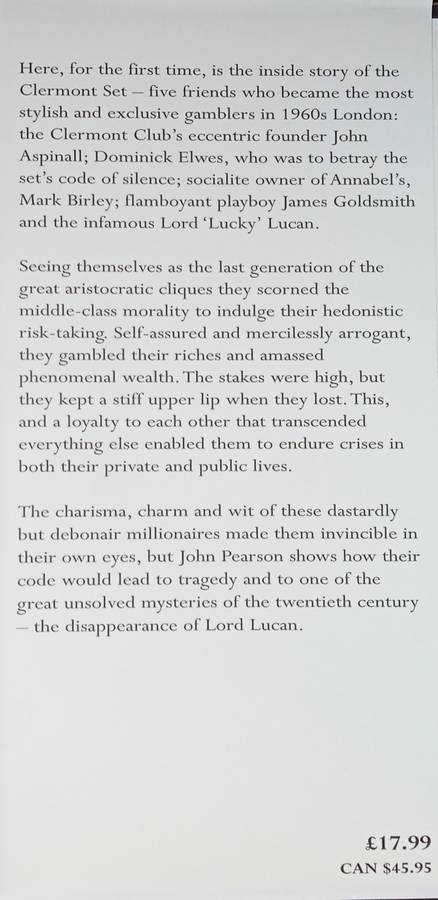 Here, for the first time, is the inside story of the Clermont Set – five friends who became the most stylish and exclusive gamblers in 1960s London: the Clermont Club's eccentric founder John Aspinall; Dominick Elwes, who was to betray the set's code of silence; socialite owner of Annabel's, Mark Birley; flamboyant playboy James Goldsmith and the infamous Lord 'Lucky' Lucan.

Seeing themselves as the last generation of the great aristocratic cliques they scorned the middle-class morality to indulge their hedonistic risk-taking. Self-assured and mercilessly arrogant, they gambled their riches and amassed phenomenal wealth. The stakes were high, but they kept a stiff upper lip when they lost. This, and a loyalty to each other that transcended everything else enabled them to endure crises in both their private and public lives.

The charisma, charm and wit of these dastardly but debonair millionaires made them invincible in their own eyes, but John Pearson shows how their code would lead to tragedy and to one of the great unsolved mysteries of the twentieth century – the disappearance of Lord Lucan.

£17.99
CAN $45.95